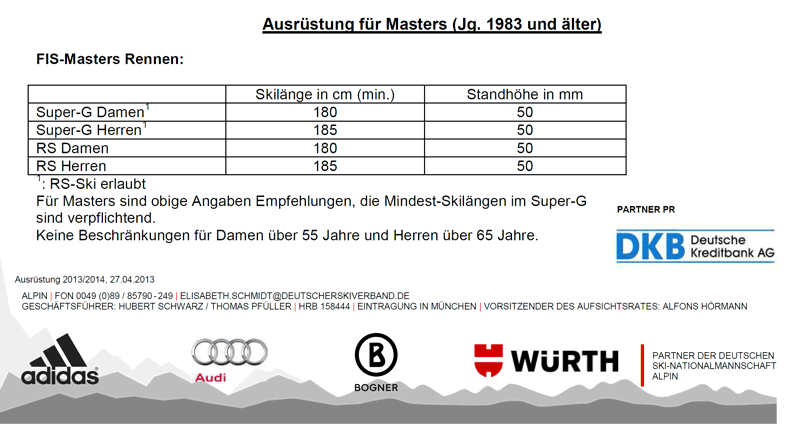 Ausrüstung für Masters (Jg. 1983 und älter)

FIS-Masters Rennen:

| | Skilänge in cm (min.) | Standhöhe in mm |
|---|---|---|
| Super-G Damen$^1$ | 180 | 50 |
| Super-G Herren$^1$ | 185 | 50 |
| RS Damen | 180 | 50 |
| RS Herren | 185 | 50 |

$^1$: RS-Ski erlaubt
Für Masters sind obige Angaben Empfehlungen, die Mindest-Skilängen im Super-G sind verpflichtend.
Keine Beschränkungen für Damen über 55 Jahre und Herren über 65 Jahre.

PARTNER PR

DKB Deutsche Kreditbank AG

Ausrüstung 2013/2014, 27.04.2013

ALPIN | FON 0049 (0)89 / 85790 - 249 | ELISABETH.SCHMIDT@DEUTSCHERSKIVERBAND.DE
GESCHÄFTSFÜHRER: HUBERT SCHWARZ / THOMAS PFÜLLER | HRB 158444 | EINTRAGUNG IN MÜNCHEN | VORSITZENDER DES AUFSICHTSRATES: ALFONS HÖRMANN

adidas

Audi

BOGNER

WÜRTH

PARTNER DER DEUTSCHEN SKI-NATIONALMANNSCHAFT ALPIN